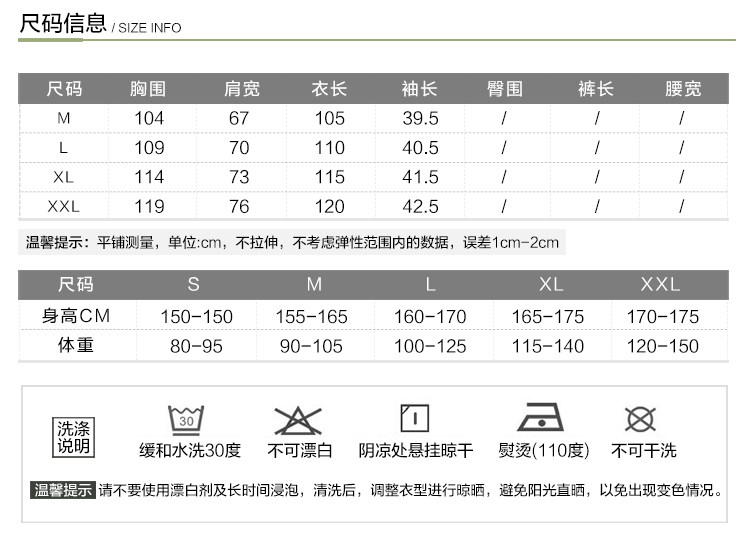 尺码信息 / SIZE INFO

| 尺码 | 胸围 | 肩宽 | 衣长 | 袖长 | 臀围 | 裤长 | 腰宽 |
|---|---|---|---|---|---|---|---|
| M | 104 | 67 | 105 | 39.5 | / | / | / |
| L | 109 | 70 | 110 | 40.5 | / | / | / |
| XL | 114 | 73 | 115 | 41.5 | / | / | / |
| XXL | 119 | 76 | 120 | 42.5 | / | / | / |

温馨提示：平铺测量，单位:cm，不拉伸，不考虑弹性范围内的数据，误差1cm-2cm

| 尺码 | S | M | L | XL | XXL |
|---|---|---|---|---|---|
| 身高CM | 150-150 | 155-165 | 160-170 | 165-175 | 170-175 |
| 体重 | 80-95 | 90-105 | 100-125 | 115-140 | 120-150 |

洗涤说明

30
缓和水洗30度

不可漂白

阴凉处悬挂晾干

熨烫(110度)

不可干洗

温馨提示 请不要使用漂白剂及长时间浸泡，清洗后，调整衣型进行晾晒，避免阳光直晒，以免出现变色情况。